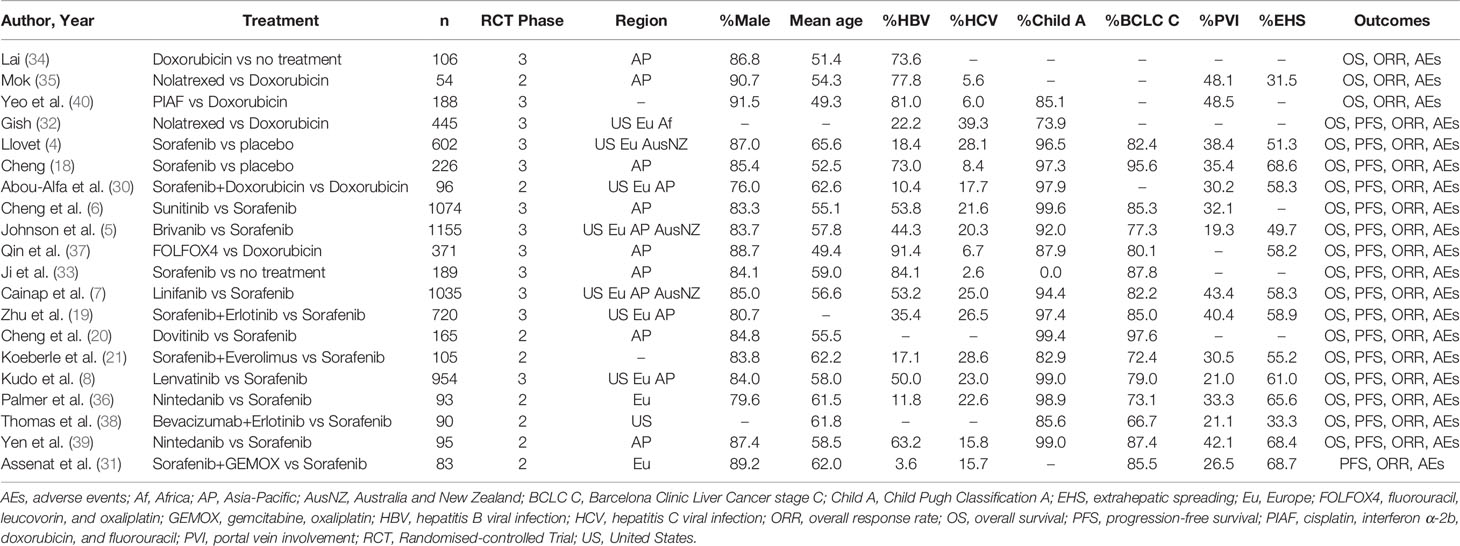 | Author, Year | Treatment | n | RCT Phase | Region | %Male | Mean age | %HBV | %HCV | %Child A | %BCLC C | %PVI | %EHS | Outcomes |
|---|---|---|---|---|---|---|---|---|---|---|---|---|---|
| Lai (34) | Doxorubicin vs no treatment | 106 | 3 | AP | 86.8 | 51.4 | 73.6 | – | – | – | – | – | OS, ORR, AEs |
| Mok (35) | Nolatrexed vs Doxorubicin | 54 | 2 | AP | 90.7 | 54.3 | 77.8 | 5.6 | – | – | 48.1 | 31.5 | OS, ORR, AEs |
| Yeo et al. (40) | PIAF vs Doxorubicin | 188 | 3 | – | 91.5 | 49.3 | 81.0 | 6.0 | 85.1 | – | 48.5 | – | OS, ORR, AEs |
| Gish (32) | Nolatrexed vs Doxorubicin | 445 | 3 | US Eu Af | – | – | 22.2 | 39.3 | 73.9 | – | – | – | OS, PFS, ORR, AEs |
| Llovet (4) | Sorafenib vs placebo | 602 | 3 | US Eu AusNZ | 87.0 | 65.6 | 18.4 | 28.1 | 96.5 | 82.4 | 38.4 | 51.3 | OS, PFS, ORR, AEs |
| Cheng (18) | Sorafenib vs placebo | 226 | 3 | AP | 85.4 | 52.5 | 73.0 | 8.4 | 97.3 | 95.6 | 35.4 | 68.6 | OS, PFS, ORR, AEs |
| Abou-Alfa et al. (30) | Sorafenib+Doxorubicin vs Doxorubicin | 96 | 2 | US Eu AP | 76.0 | 62.6 | 10.4 | 17.7 | 97.9 | – | 30.2 | 58.3 | OS, PFS, ORR, AEs |
| Cheng et al. (6) | Sunitinib vs Sorafenib | 1074 | 3 | AP | 83.3 | 55.1 | 53.8 | 21.6 | 99.6 | 85.3 | 32.1 | – | OS, PFS, ORR, AEs |
| Johnson et al. (5) | Brivanib vs Sorafenib | 1155 | 3 | US Eu AP AusNZ | 83.7 | 57.8 | 44.3 | 20.3 | 92.0 | 77.3 | 19.3 | 49.7 | OS, PFS, ORR, AEs |
| Qin et al. (37) | FOLFOX4 vs Doxorubicin | 371 | 3 | AP | 88.7 | 49.4 | 91.4 | 6.7 | 87.9 | 80.1 | – | 58.2 | OS, PFS, ORR, AEs |
| Ji et al. (33) | Sorafenib vs no treatment | 189 | 3 | AP | 84.1 | 59.0 | 84.1 | 2.6 | 0.0 | 87.8 | – | – | OS, PFS, ORR, AEs |
| Cainap et al. (7) | Linifanib vs Sorafenib | 1035 | 3 | US Eu AP AusNZ | 85.0 | 56.6 | 53.2 | 25.0 | 94.4 | 82.2 | 43.4 | 58.3 | OS, PFS, ORR, AEs |
| Zhu et al. (19) | Sorafenib+Erlotinib vs Sorafenib | 720 | 3 | US Eu AP | 80.7 | – | 35.4 | 26.5 | 97.4 | 85.0 | 40.4 | 58.9 | OS, PFS, ORR, AEs |
| Cheng et al. (20) | Dovitinib vs Sorafenib | 165 | 2 | AP | 84.8 | 55.5 | – | – | 99.4 | 97.6 | – | – | OS, PFS, ORR, AEs |
| Koeberle et al. (21) | Sorafenib+Everolimus vs Sorafenib | 105 | 2 | – | 83.8 | 62.2 | 17.1 | 28.6 | 82.9 | 72.4 | 30.5 | 55.2 | OS, PFS, ORR, AEs |
| Kudo et al. (8) | Lenvatinib vs Sorafenib | 954 | 3 | US Eu AP | 84.0 | 58.0 | 50.0 | 23.0 | 99.0 | 79.0 | 21.0 | 61.0 | OS, PFS, ORR, AEs |
| Palmer et al. (36) | Nintedanib vs Sorafenib | 93 | 2 | Eu | 79.6 | 61.5 | 11.8 | 22.6 | 98.9 | 73.1 | 33.3 | 65.6 | OS, PFS, ORR, AEs |
| Thomas et al. (38) | Bevacizumab+Erlotinib vs Sorafenib | 90 | 2 | US | – | 61.8 | – | – | 85.6 | 66.7 | 21.1 | 33.3 | OS, PFS, ORR, AEs |
| Yen et al. (39) | Nintedanib vs Sorafenib | 95 | 2 | AP | 87.4 | 58.5 | 63.2 | 15.8 | 99.0 | 87.4 | 42.1 | 68.4 | OS, PFS, ORR, AEs |
| Assenat et al. (31) | Sorafenib+GEMOX vs Sorafenib | 83 | 2 | Eu | 89.2 | 62.0 | 3.6 | 15.7 | – | 85.5 | 26.5 | 68.7 | PFS, ORR, AEs |

AEs, adverse events; Af, Africa; AP, Asia-Pacific; AusNZ, Australia and New Zealand; BCLC C, Barcelona Clinic Liver Cancer stage C; Child A, Child Pugh Classification A; EHS, extrahepatic spreading; Eu, Europe; FOLFOX4, fluorouracil, leucovorin, and oxaliplatin; GEMOX, gemcitabine, oxaliplatin; HBV, hepatitis B viral infection; HCV, hepatitis C viral infection; ORR, overall response rate; OS, overall survival; PFS, progression-free survival; PIAF, cisplatin, interferon α-2b, doxorubicin, and fluorouracil; PVI, portal vein involvement; RCT, Randomised-controlled Trial; US, United States.